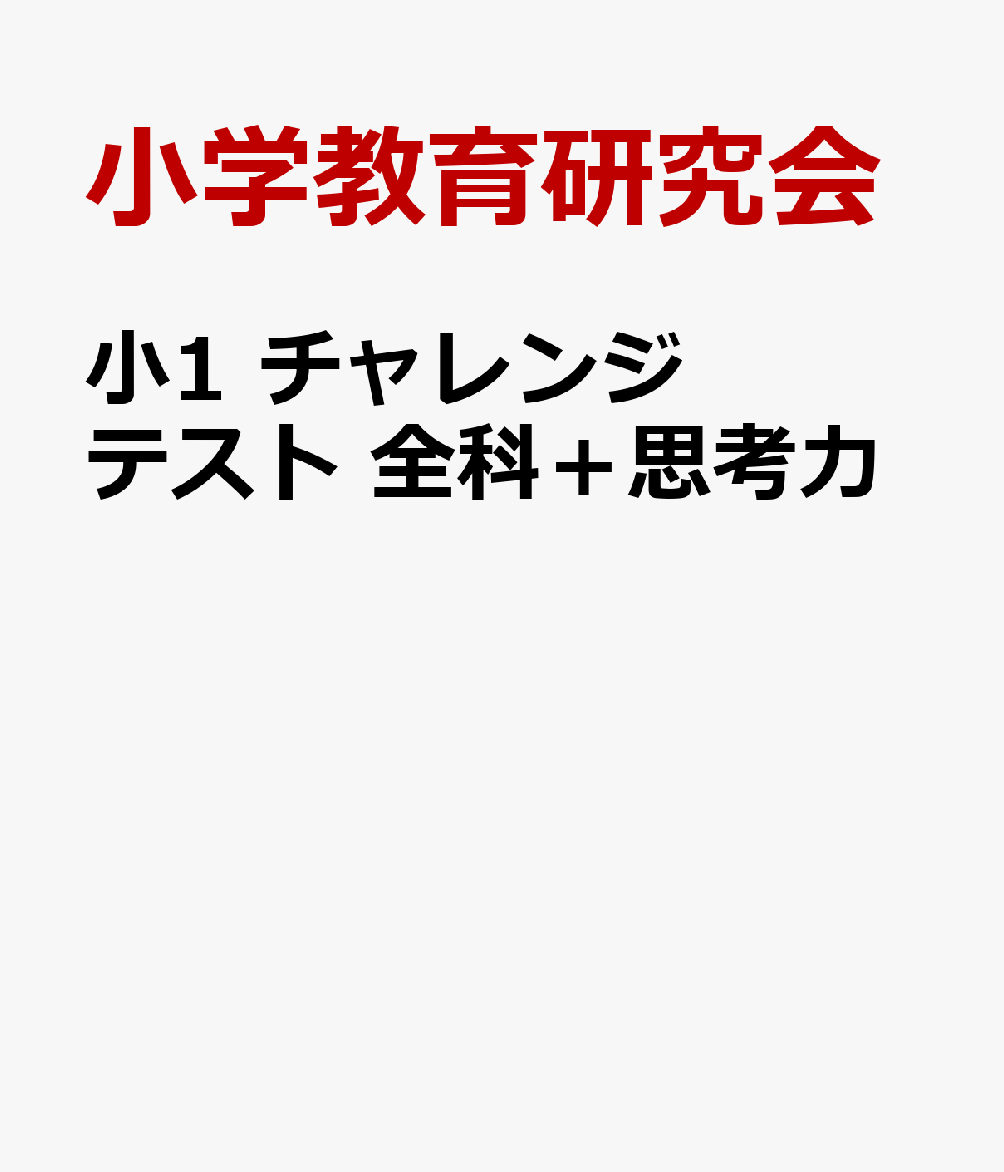 小学教育研究会

小1 チャレンジテスト 全科＋思考力